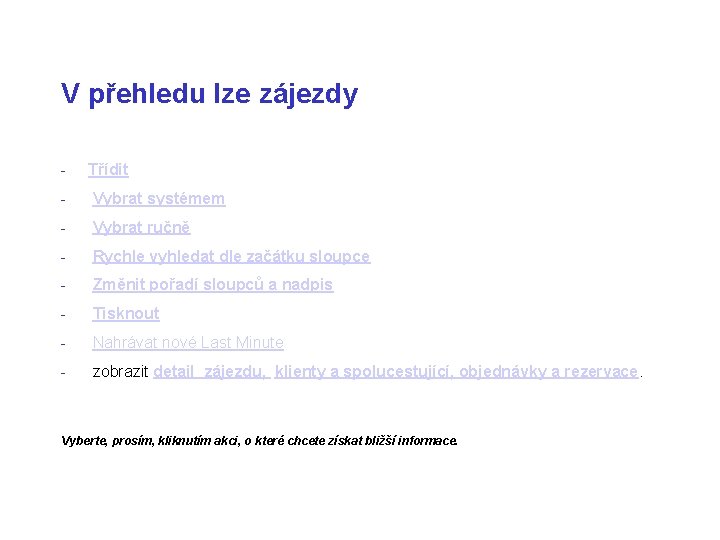 V přehledu lze zájezdy

- Třídit
- Vybrat systémem
- Vybrat ručně
- Rychle vyhledat dle začátku sloupce
- Změnit pořadí sloupců a nadpis
- Tisknout
- Nahrávat nové Last Minute
- zobrazit detail zájezdu, klienty a spolucestující, objednávky a rezervace.

Vyberte, prosím, kliknutím akci, o které chcete získat bližší informace.